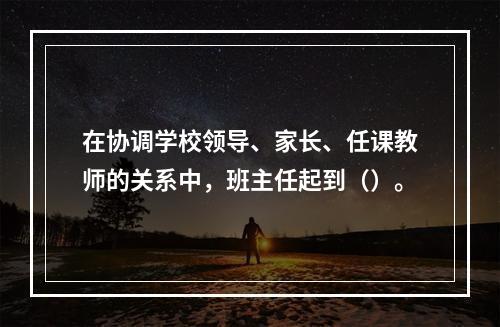 在协调学校领导、家长、任课教师的关系中，班主任起到（）。